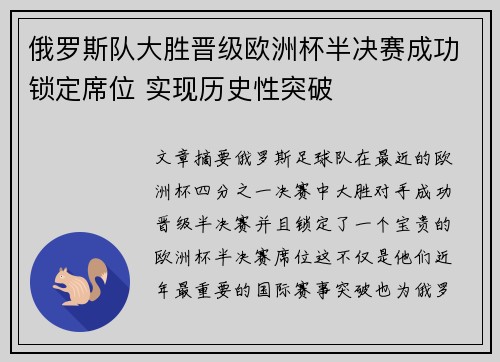 俄罗斯队大胜晋级欧洲杯半决赛成功锁定席位 实现历史性突破

文章摘要俄罗斯足球队在最近的欧洲杯四分之一决赛中大胜对手成功晋级半决赛并且锁定了一个宝贵的欧洲杯半决赛席位这不仅是他们近年最重要的国际赛事突破也为俄罗